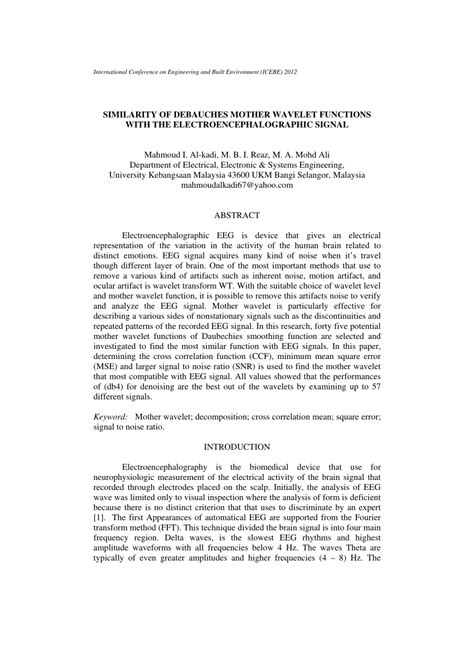 International Conference on Engineering and Built Environment (ICEBE) 2012

SIMILARITY OF DEBAUCHES MOTHER WAVELET FUNCTIONS WITH THE ELECTROENCEPHALOGRAPHIC SIGNAL

Mahmoud I. Al-kadi, M. B. I. Reaz, M. A. Mohd Ali
Department of Electrical, Electronic & Systems Engineering,
University Kebangsaan Malaysia 43600 UKM Bangi Selangor, Malaysia
mahmoudalkadi67@yahoo.com

ABSTRACT

Electroencephalographic EEG is device that gives an electrical representation of the variation in the activity of the human brain related to distinct emotions. EEG signal acquires many kind of noise when it's travel though different layer of brain. One of the most important methods that use to remove a various kind of artifacts such as inherent noise, motion artifact, and ocular artifact is wavelet transform WT. With the suitable choice of wavelet level and mother wavelet function, it is possible to remove this artifacts noise to verify and analyze the EEG signal. Mother wavelet is particularly effective for describing a various sides of nonstationary signals such as the discontinuities and repeated patterns of the recorded EEG signal. In this research, forty five potential mother wavelet functions of Daubechies smoothing function are selected and investigated to find the most similar function with EEG signals. In this paper, determining the cross correlation function (CCF), minimum mean square error (MSE) and larger signal to noise ratio (SNR) is used to find the mother wavelet that most compatible with EEG signal. All values showed that the performances of (db4) for denoising are the best out of the wavelets by examining up to 57 different signals.

Keyword: Mother wavelet; decomposition; cross correlation mean; square error; signal to noise ratio.

INTRODUCTION

Electroencephalography is the biomedical device that use for neurophysiologic measurement of the electrical activity of the brain signal that recorded through electrodes placed on the scalp. Initially, the analysis of EEG wave was limited only to visual inspection where the analysis of form is deficient because there is no distinct criterion that that uses to discriminate by an expert [1]. The first Appearances of automatical EEG are supported from the Fourier transform method (FFT). This technique divided the brain signal is into four main frequency region. Delta waves, is the slowest EEG rhythms and highest amplitude waveforms with all frequencies below 4 Hz. The waves Theta are typically of even greater amplitudes and higher frequencies (4 – 8) Hz. The